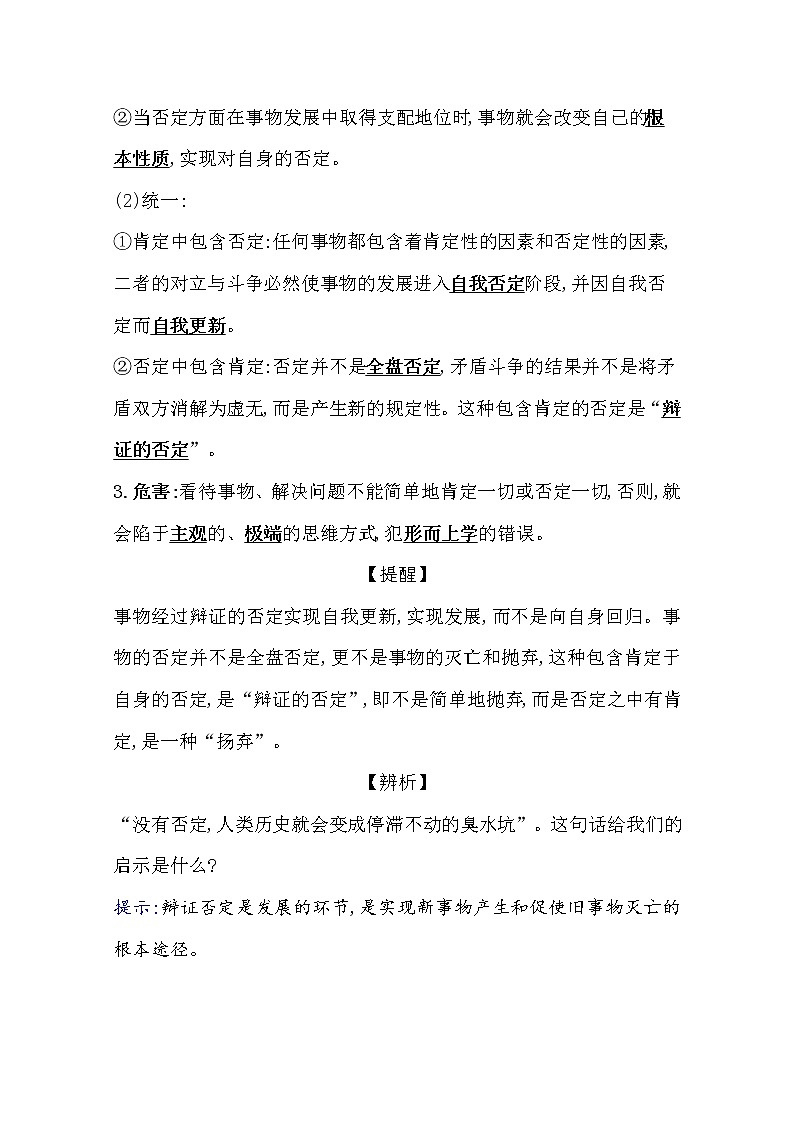 ②当否定方面在事物发展中取得支配地位时,事物就会改变自己的根本性质,实现对自身的否定。

(2)统一:

①肯定中包含否定:任何事物都包含着肯定性的因素和否定性的因素,二者的对立与斗争必然使事物的发展进入自我否定阶段,并因自我否定而自我更新。

②否定中包含肯定:否定并不是全盘否定,矛盾斗争的结果并不是将矛盾双方消解为虚无,而是产生新的规定性。这种包含肯定的否定是“辩证的否定”。

3.危害:看待事物、解决问题不能简单地肯定一切或否定一切,否则,就会陷于主观的、极端的思维方式,犯形而上学的错误。

【提醒】

事物经过辩证的否定实现自我更新,实现发展,而不是向自身回归。事物的否定并不是全盘否定,更不是事物的灭亡和抛弃,这种包含肯定于自身的否定,是“辩证的否定”,即不是简单地抛弃,而是否定之中有肯定,是一种“扬弃”。

【辨析】

“没有否定,人类历史就会变成停滞不动的臭水坑”。这句话给我们的启示是什么?

提示:辩证否定是发展的环节,是实现新事物产生和促使旧事物灭亡的根本途径。